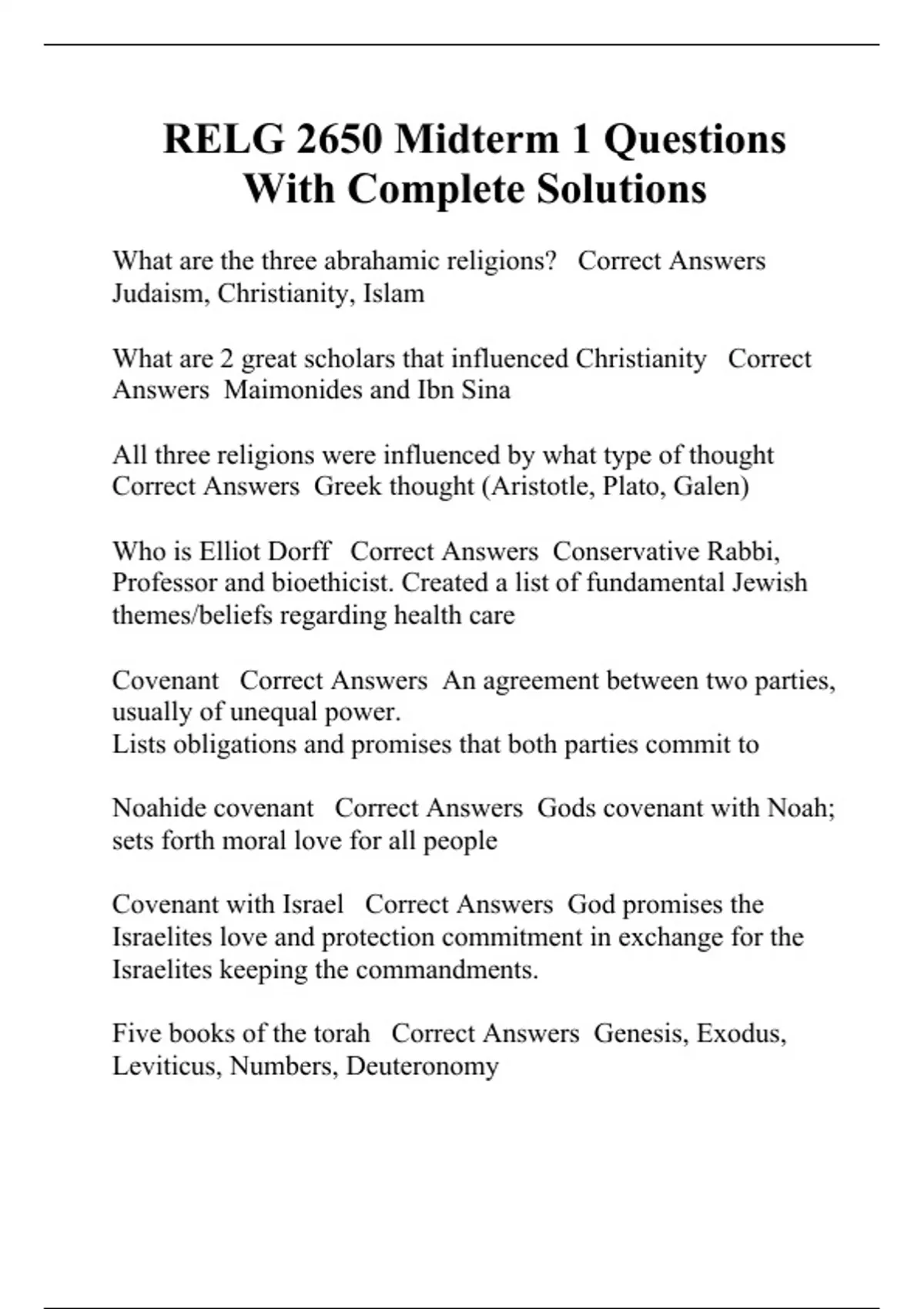 RELG 2650 Midterm 1 Questions With Complete Solutions

What are the three abrahamic religions?   Correct Answers  Judaism, Christianity, Islam

What are 2 great scholars that influenced Christianity   Correct Answers  Maimonides and Ibn Sina

All three religions were influenced by what type of thought   Correct Answers  Greek thought (Aristotle, Plato, Galen)

Who is Elliot Dorff   Correct Answers  Conservative Rabbi, Professor and bioethicist. Created a list of fundamental Jewish themes/beliefs regarding health care

Covenant   Correct Answers  An agreement between two parties, usually of unequal power.
Lists obligations and promises that both parties commit to

Noahide covenant   Correct Answers  Gods covenant with Noah; sets forth moral love for all people

Covenant with Israel   Correct Answers  God promises the Israelites love and protection commitment in exchange for the Israelites keeping the commandments.

Five books of the torah   Correct Answers  Genesis, Exodus, Leviticus, Numbers, Deuteronomy